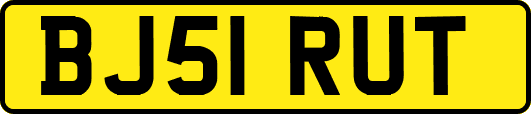 BJ51 RUT